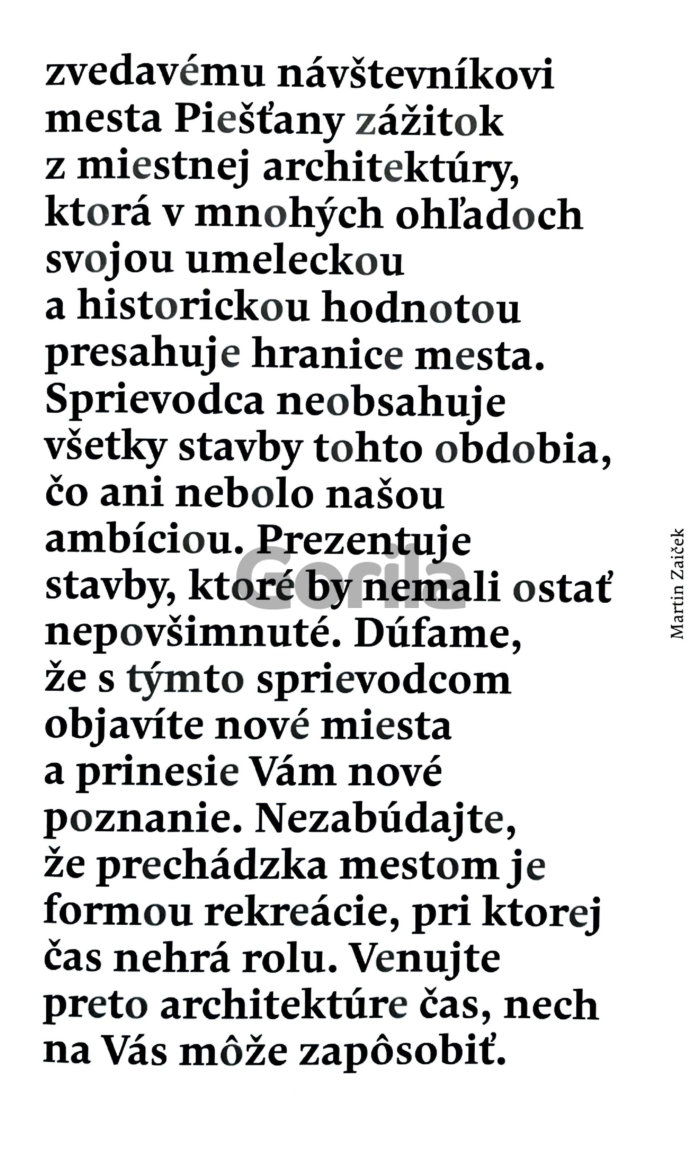 zvedavému návštevníkovi mesta Piešťany zážitok z miestnej architektúry, ktorá v mnohých ohľadoch svojou umeleckou a historickou hodnotou presahuje hranice mesta. Sprievodca neobsahuje všetky stavby tohto obdobia, čo ani nebolo našou ambíciou. Prezentuje stavby, ktoré by nemali ostať nepovšimnuté. Dúfame, že s týmto sprievodcom objavíte nové miesta a prinesie Vám nové poznanie. Nezabúdajte, že prechádzka mestom je formou rekreácie, pri ktorej čas nehrá rolu. Venujte preto architektúre čas, nech na Vás môže zapôsobiť.

Gorila

Martin Zaiček